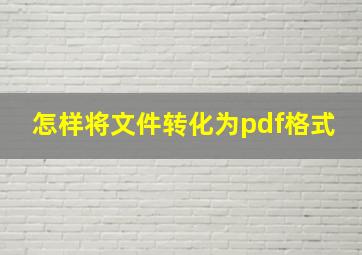 怎样将文件转化为pdf格式